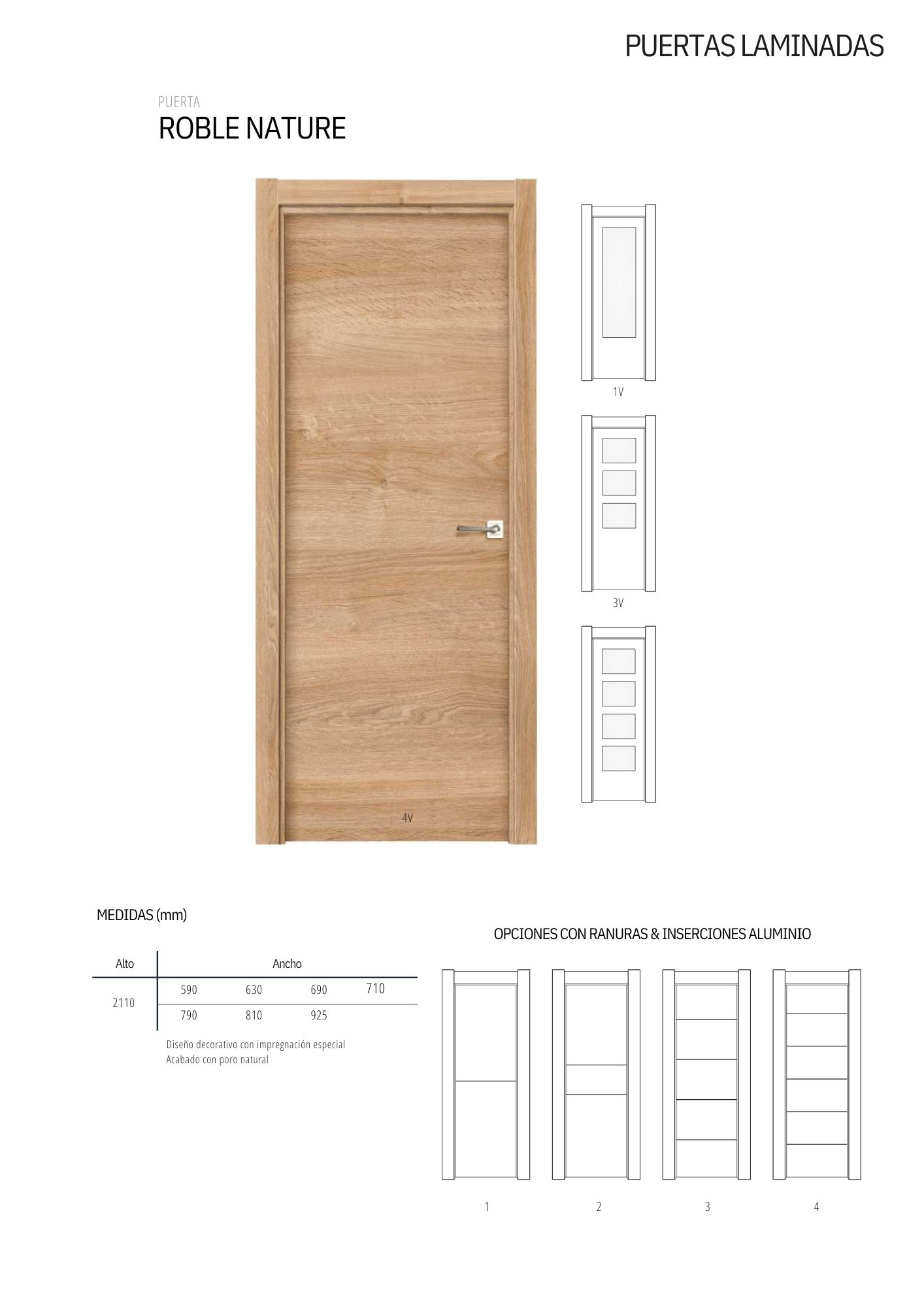 PUERTAS LAMINADAS

PUERTA

ROBLE NATURE

1V

3V

4V

MEDIDAS (mm)

| Alto | Ancho | | | |
|---|---|---|---|---|
| 2110 | 590 | 630 | 690 | 710 |
| | 790 | 810 | 925 | |

Diseño decorativo con impregnación especial
Acabado con poro natural

OPCIONES CON RANURAS & INSERCIONES ALUMINIO

1

2

3

4